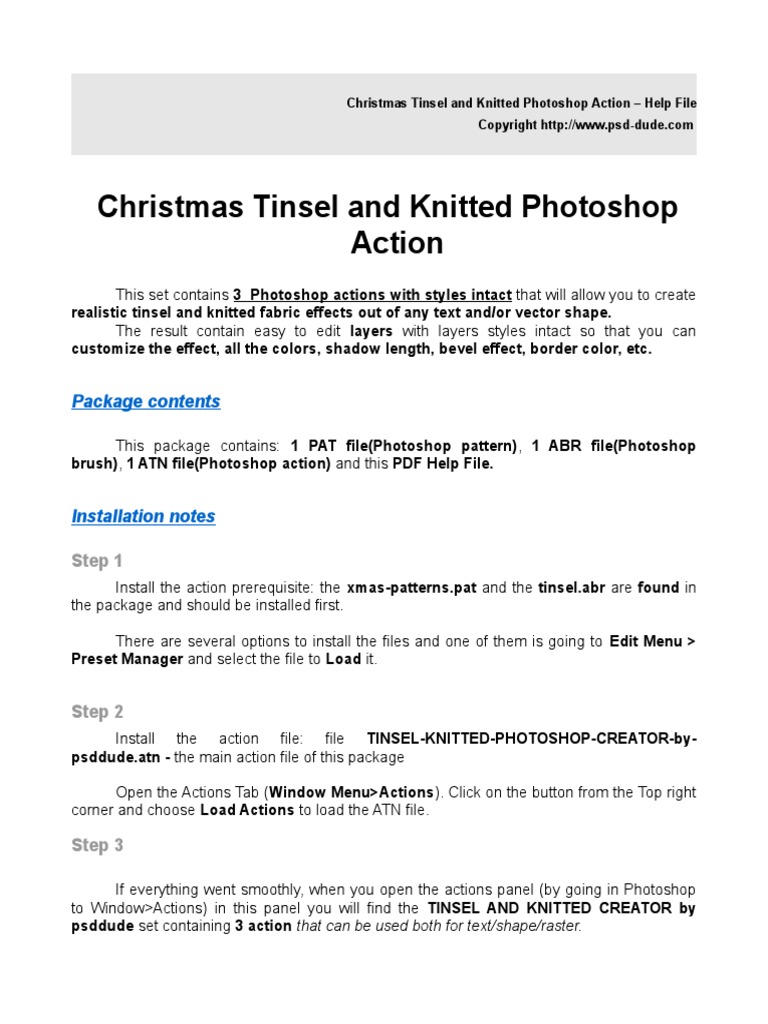 Christmas Tinsel and Knitted Photoshop Action – Help File
Copyright http://www.psd-dude.com

Christmas Tinsel and Knitted Photoshop Action

This set contains 3 Photoshop actions with styles intact that will allow you to create realistic tinsel and knitted fabric effects out of any text and/or vector shape.
The result contain easy to edit layers with layers styles intact so that you can customize the effect, all the colors, shadow length, bevel effect, border color, etc.

Package contents

This package contains: 1 PAT file(Photoshop pattern), 1 ABR file(Photoshop brush), 1 ATN file(Photoshop action) and this PDF Help File.

Installation notes

Step 1

Install the action prerequisite: the xmas-patterns.pat and the tinsel.abr are found in the package and should be installed first.

There are several options to install the files and one of them is going to Edit Menu > Preset Manager and select the file to Load it.

Step 2

Install the action file: file TINSEL-KNITTED-PHOTOSHOP-CREATOR-by-psddude.atn - the main action file of this package

Open the Actions Tab (Window Menu>Actions). Click on the button from the Top right corner and choose Load Actions to load the ATN file.

Step 3

If everything went smoothly, when you open the actions panel (by going in Photoshop to Window>Actions) in this panel you will find the TINSEL AND KNITTED CREATOR by psddude set containing 3 action that can be used both for text/shape/raster.